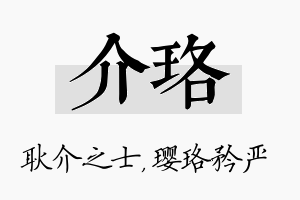 介珞

耿介之士，璎珞矜严